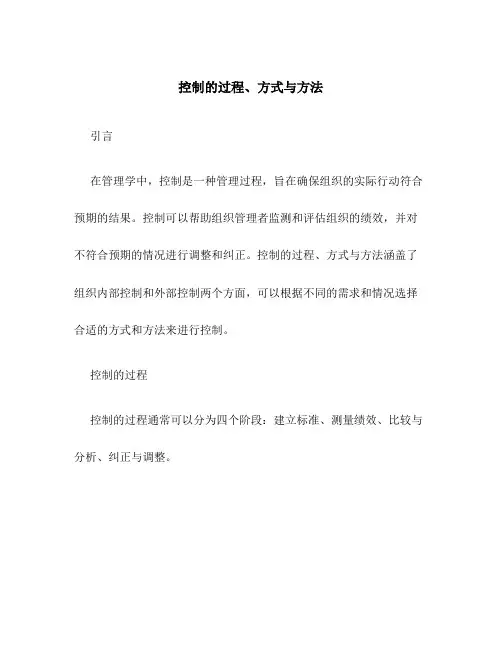 控制的过程、方式与方法

引言

在管理学中，控制是一种管理过程，旨在确保组织的实际行动符合预期的结果。控制可以帮助组织管理者监测和评估组织的绩效，并对不符合预期的情况进行调整和纠正。控制的过程、方式与方法涵盖了组织内部控制和外部控制两个方面，可以根据不同的需求和情况选择合适的方式和方法来进行控制。

控制的过程

控制的过程通常可以分为四个阶段：建立标准、测量绩效、比较与分析、纠正与调整。